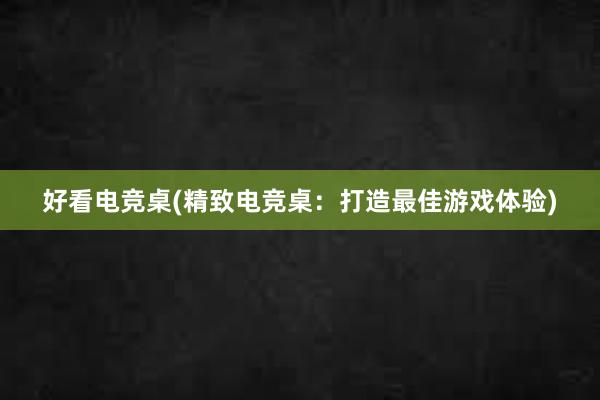 好看电竞桌(精致电竞桌：打造最佳游戏体验)